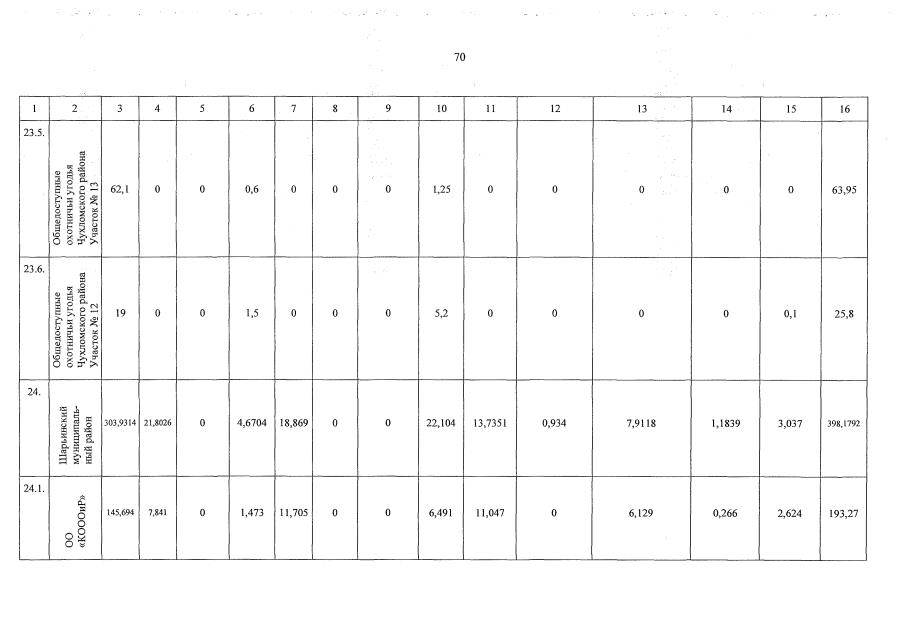 70

| 1 | 2 | 3 | 4 | 5 | 6 | 7 | 8 | 9 | 10 | 11 | 12 | 13 | 14 | 15 | 16 |
|---|---|---|---|---|---|---|---|---|---|---|---|---|---|---|---|
| 23.5. | Общедоступные охотничьи угодья Чухломского района Участок № 13 | 62,1 | 0 | 0 | 0,6 | 0 | 0 | 0 | 1,25 | 0 | 0 | 0 | 0 | 0 | 63,95 |
| 23.6. | Общедоступные охотничьи угодья Чухломского района Участок № 12 | 19 | 0 | 0 | 1,5 | 0 | 0 | 0 | 5,2 | 0 | 0 | 0 | 0 | 0,1 | 25,8 |
| 24. | Шарьинский муниципальный район | 303,9314 | 21,8026 | 0 | 4,6704 | 18,869 | 0 | 0 | 22,104 | 13,7351 | 0,934 | 7,9118 | 1,1839 | 3,037 | 398,1792 |
| 24.1. | ОО «КОООиР» | 145,694 | 7,841 | 0 | 1,473 | 11,705 | 0 | 0 | 6,491 | 11,047 | 0 | 6,129 | 0,266 | 2,624 | 193,27 |